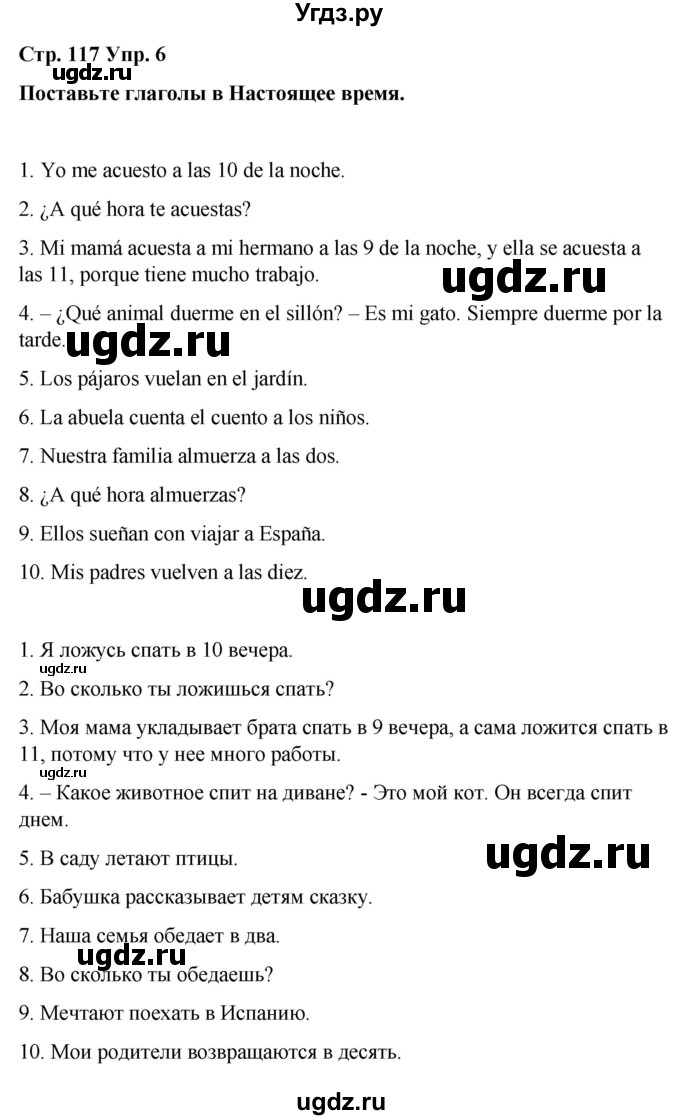 Угдз.ру

Стр. 117 Упр. 6
ugdz.ru
Поставьте глаголы в Настоящее время.

1. Yo me acuesto a las 10 de la noche.

2. ¿A qué hora te acuestas?

3. Mi mamá acuesta a mi hermano a las 9 de la noche, y ella se acuesta a las 11, porque tiene mucho trabajo.

ugdz.ru

4. – ¿Qué animal duerme en el sillón? – Es mi gato. Siempre duerme por la tarde.

ugdz.ru

5. Los pájaros vuelan en el jardín.

6. La abuela cuenta el cuento a los niños.

7. Nuestra familia almuerza a las dos.

8. ¿A qué hora almuerzas?

9. Ellos sueñan con viajar a España.

10. Mis padres vuelven a las diez.

ugdz.ru

1. Я ложусь спать в 10 вечера.
ugdz.ru
2. Во сколько ты ложишься спать?

3. Моя мама укладывает брата спать в 9 вечера, а сама ложится спать в 11, потому что у нее много работы.
ugdz.ru
4. – Какое животное спит на диване? - Это мой кот. Он всегда спит днем.

5. В саду летают птицы.

ugdz.ru

6. Бабушка рассказывает детям сказку.

7. Наша семья обедает в два.

ugdz.ru

8. Во сколько ты обедаешь?

9. Мечтают поехать в Испанию.

10. Мои родители возвращаются в десять.

ugdz.ru